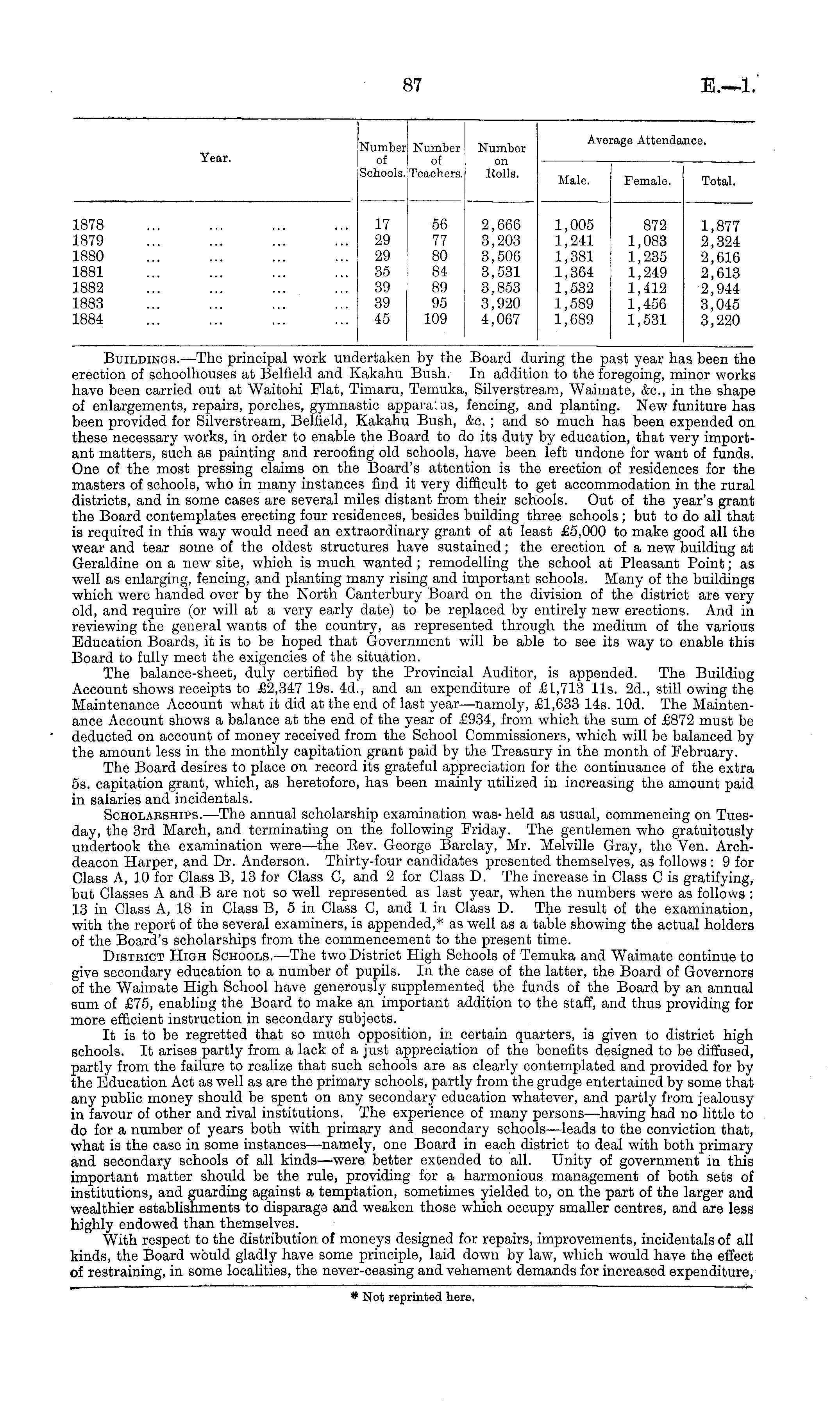 87

E.—1.

| Year. | Number of Schools. | Number of Teachers. | Number on Rolls. | Average Attendance. Male. | Average Attendance. Female. | Average Attendance. Total. |
|---|---|---|---|---|---|---|
| 1878 ... ... ... ... | 17 | 56 | 2,666 | 1,005 | 872 | 1,877 |
| 1879 ... ... ... ... | 29 | 77 | 3,203 | 1,241 | 1,083 | 2,324 |
| 1880 ... ... ... ... | 29 | 80 | 3,506 | 1,381 | 1,235 | 2,616 |
| 1881 ... ... ... ... | 35 | 84 | 3,531 | 1,364 | 1,249 | 2,613 |
| 1882 ... ... ... ... | 39 | 89 | 3,853 | 1,532 | 1,412 | 2,944 |
| 1883 ... ... ... ... | 39 | 95 | 3,920 | 1,589 | 1,456 | 3,045 |
| 1884 ... ... ... ... | 45 | 109 | 4,067 | 1,689 | 1,531 | 3,220 |

Buildings.—The principal work undertaken by the Board during the past year has been the erection of schoolhouses at Belfield and Kakahu Bush. In addition to the foregoing, minor works have been carried out at Waitohi Flat, Timaru, Temuka, Silverstream, Waimate, &c., in the shape of enlargements, repairs, porches, gymnastic apparatus, fencing, and planting. New funiture has been provided for Silverstream, Belfield, Kakahu Bush, &c.; and so much has been expended on these necessary works, in order to enable the Board to do its duty by education, that very important matters, such as painting and reroofing old schools, have been left undone for want of funds. One of the most pressing claims on the Board's attention is the erection of residences for the masters of schools, who in many instances find it very difficult to get accommodation in the rural districts, and in some cases are several miles distant from their schools. Out of the year's grant the Board contemplates erecting four residences, besides building three schools; but to do all that is required in this way would need an extraordinary grant of at least £5,000 to make good all the wear and tear some of the oldest structures have sustained; the erection of a new building at Geraldine on a new site, which is much wanted; remodelling the school at Pleasant Point; as well as enlarging, fencing, and planting many rising and important schools. Many of the buildings which were handed over by the North Canterbury Board on the division of the district are very old, and require (or will at a very early date) to be replaced by entirely new erections. And in reviewing the general wants of the country, as represented through the medium of the various Education Boards, it is to be hoped that Government will be able to see its way to enable this Board to fully meet the exigencies of the situation.

The balance-sheet, duly certified by the Provincial Auditor, is appended. The Building Account shows receipts to £2,347 19s. 4d., and an expenditure of £1,713 11s. 2d., still owing the Maintenance Account what it did at the end of last year—namely, £1,633 14s. 10d. The Maintenance Account shows a balance at the end of the year of £934, from which the sum of £872 must be deducted on account of money received from the School Commissioners, which will be balanced by the amount less in the monthly capitation grant paid by the Treasury in the month of February.

The Board desires to place on record its grateful appreciation for the continuance of the extra 5s. capitation grant, which, as heretofore, has been mainly utilized in increasing the amount paid in salaries and incidentals.

Scholarships.—The annual scholarship examination was held as usual, commencing on Tuesday, the 3rd March, and terminating on the following Friday. The gentlemen who gratuitously undertook the examination were—the Rev. George Barclay, Mr. Melville Gray, the Ven. Archdeacon Harper, and Dr. Anderson. Thirty-four candidates presented themselves, as follows: 9 for Class A, 10 for Class B, 13 for Class C, and 2 for Class D. The increase in Class C is gratifying, but Classes A and B are not so well represented as last year, when the numbers were as follows: 13 in Class A, 18 in Class B, 5 in Class C, and 1 in Class D. The result of the examination, with the report of the several examiners, is appended,* as well as a table showing the actual holders of the Board's scholarships from the commencement to the present time.

District High Schools.—The two District High Schools of Temuka and Waimate continue to give secondary education to a number of pupils. In the case of the latter, the Board of Governors of the Waimate High School have generously supplemented the funds of the Board by an annual sum of £75, enabling the Board to make an important addition to the staff, and thus providing for more efficient instruction in secondary subjects.

It is to be regretted that so much opposition, in certain quarters, is given to district high schools. It arises partly from a lack of a just appreciation of the benefits designed to be diffused, partly from the failure to realize that such schools are as clearly contemplated and provided for by the Education Act as well as are the primary schools, partly from the grudge entertained by some that any public money should be spent on any secondary education whatever, and partly from jealousy in favour of other and rival institutions. The experience of many persons—having had no little to do for a number of years both with primary and secondary schools—leads to the conviction that, what is the case in some instances—namely, one Board in each district to deal with both primary and secondary schools of all kinds—were better extended to all. Unity of government in this important matter should be the rule, providing for a harmonious management of both sets of institutions, and guarding against a temptation, sometimes yielded to, on the part of the larger and wealthier establishments to disparage and weaken those which occupy smaller centres, and are less highly endowed than themselves.

With respect to the distribution of moneys designed for repairs, improvements, incidentals of all kinds, the Board would gladly have some principle, laid down by law, which would have the effect of restraining, in some localities, the never-ceasing and vehement demands for increased expenditure,

* Not reprinted here.